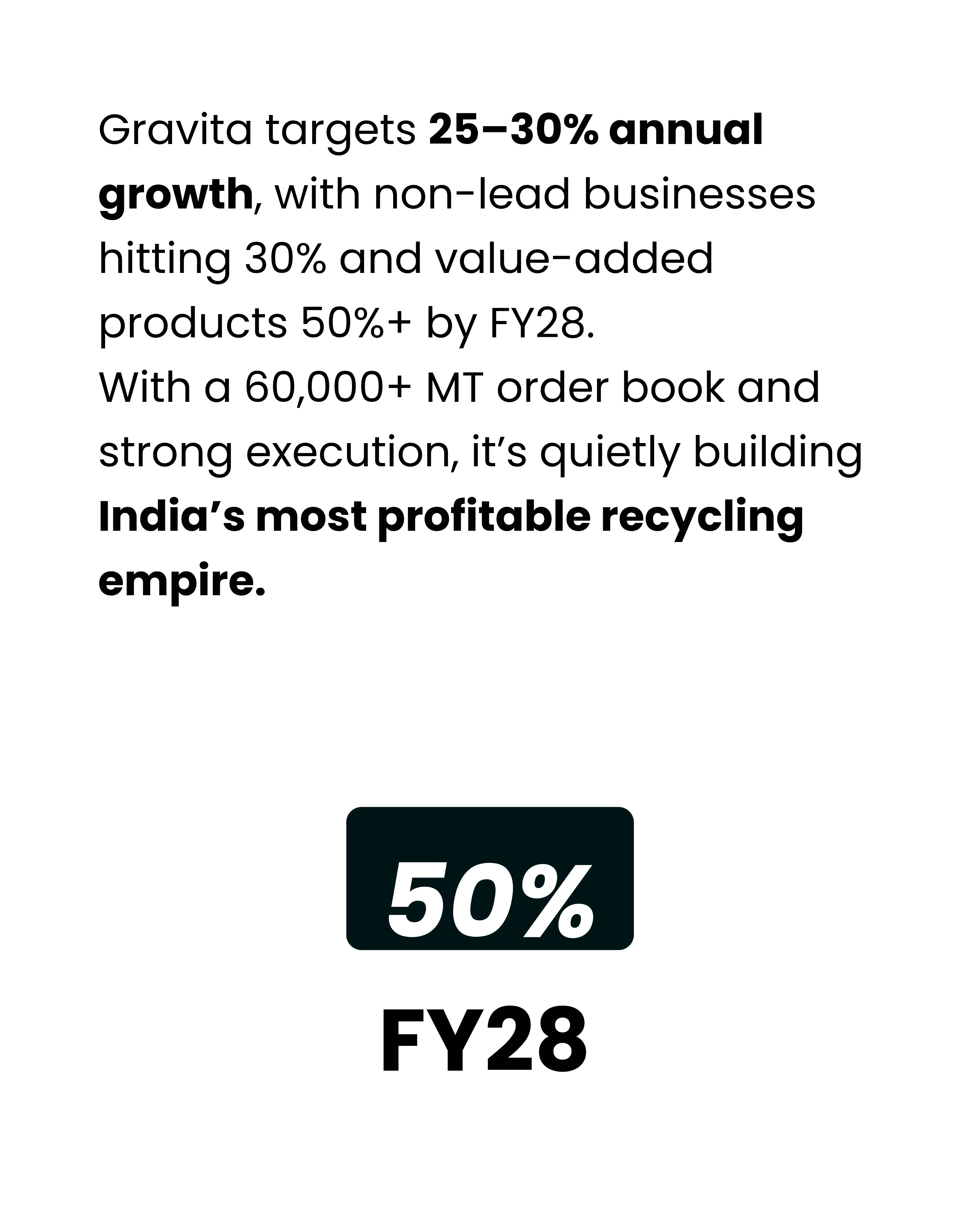 Gravita targets 25–30% annual growth, with non-lead businesses hitting 30% and value-added products 50%+ by FY28.

With a 60,000+ MT order book and strong execution, it's quietly building India's most profitable recycling empire.

50%

FY28